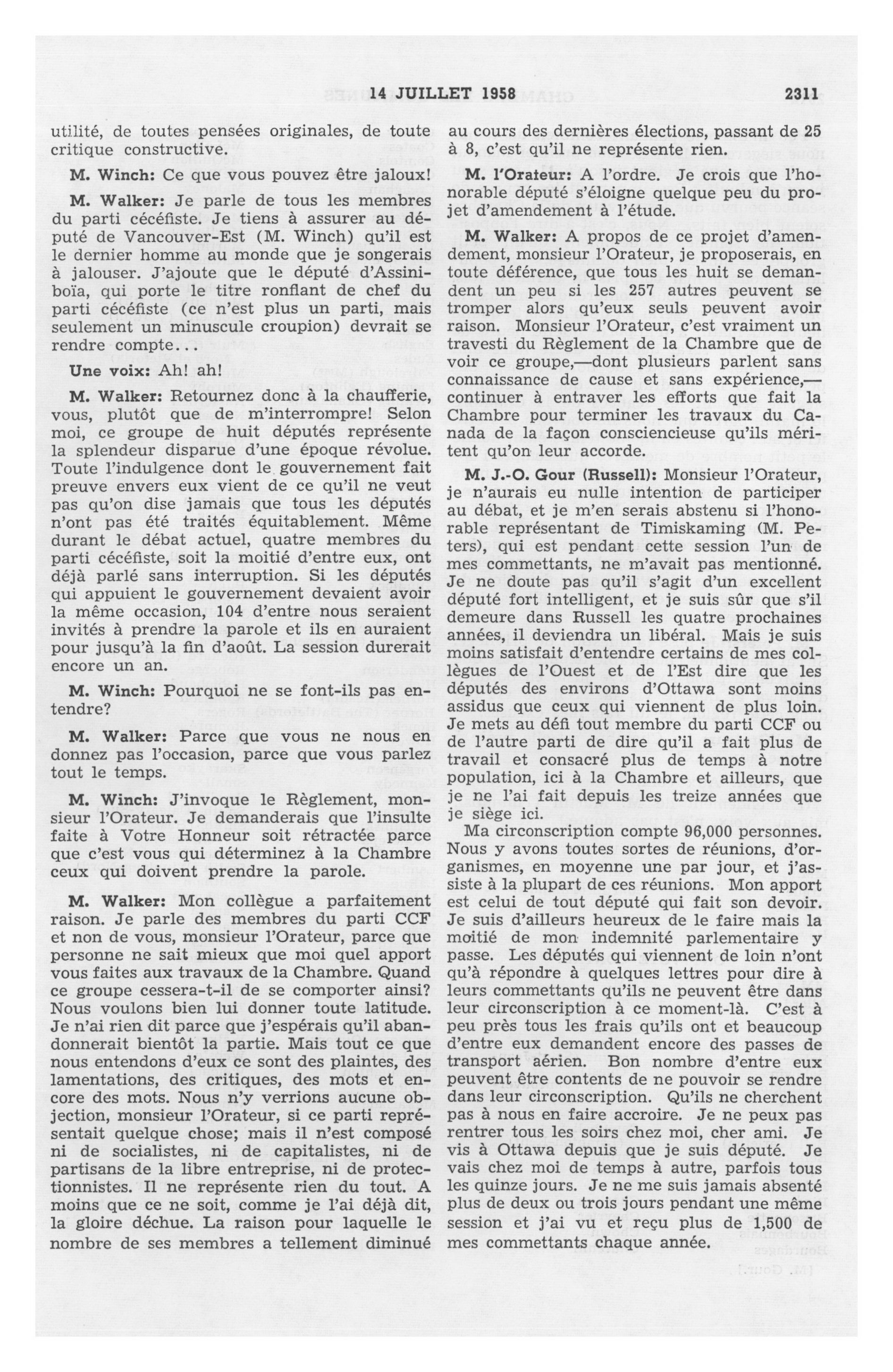 14 JUILLET 1958 2311

utilité, de toutes pensées originales, de toute critique constructive.

M. Winch: Ce que vous pouvez être jaloux!

M. Walker: Je parle de tous les membres du parti cécéfiste. Je tiens à assurer au député de Vancouver-Est (M. Winch) qu'il est le dernier homme au monde que je songerais à jalouser. J'ajoute que le député d'Assiniboïa, qui porte le titre ronflant de chef du parti cécéfiste (ce n'est plus un parti, mais seulement un minuscule croupion) devrait se rendre compte...

Une voix: Ah! ah!

M. Walker: Retournez donc à la chaufferie, vous, plutôt que de m'interrompre! Selon moi, ce groupe de huit députés représente la splendeur disparue d'une époque révolue. Toute l'indulgence dont le gouvernement fait preuve envers eux vient de ce qu'il ne veut pas qu'on dise jamais que tous les députés n'ont pas été traités équitablement. Même durant le débat actuel, quatre membres du parti cécéfiste, soit la moitié d'entre eux, ont déjà parlé sans interruption. Si les députés qui appuient le gouvernement devaient avoir la même occasion, 104 d'entre nous seraient invités à prendre la parole et ils en auraient pour jusqu'à la fin d'août. La session durerait encore un an.

M. Winch: Pourquoi ne se font-ils pas entendre?

M. Walker: Parce que vous ne nous en donnez pas l'occasion, parce que vous parlez tout le temps.

M. Winch: J'invoque le Règlement, monsieur l'Orateur. Je demanderais que l'insulte faite à Votre Honneur soit rétractée parce que c'est vous qui déterminez à la Chambre ceux qui doivent prendre la parole.

M. Walker: Mon collègue a parfaitement raison. Je parle des membres du parti CCF et non de vous, monsieur l'Orateur, parce que personne ne sait mieux que moi quel apport vous faites aux travaux de la Chambre. Quand ce groupe cessera-t-il de se comporter ainsi? Nous voulons bien lui donner toute latitude. Je n'ai rien dit parce que j'espérais qu'il abandonnerait bientôt la partie. Mais tout ce que nous entendons d'eux ce sont des plaintes, des lamentations, des critiques, des mots et encore des mots. Nous n'y verrions aucune objection, monsieur l'Orateur, si ce parti représentait quelque chose; mais il n'est composé ni de socialistes, ni de capitalistes, ni de partisans de la libre entreprise, ni de protectionnistes. Il ne représente rien du tout. A moins que ce ne soit, comme je l'ai déjà dit, la gloire déchue. La raison pour laquelle le nombre de ses membres a tellement diminué au cours des dernières élections, passant de 25 à 8, c'est qu'il ne représente rien.

M. l'Orateur: A l'ordre. Je crois que l'honorable député s'éloigne quelque peu du projet d'amendement à l'étude.

M. Walker: A propos de ce projet d'amendement, monsieur l'Orateur, je proposerais, en toute déférence, que tous les huit se demandent un peu si les 257 autres peuvent se tromper alors qu'eux seuls peuvent avoir raison. Monsieur l'Orateur, c'est vraiment un travesti du Règlement de la Chambre que de voir ce groupe,—dont plusieurs parlent sans connaissance de cause et sans expérience,—continuer à entraver les efforts que fait la Chambre pour terminer les travaux du Canada de la façon consciencieuse qu'ils méritent qu'on leur accorde.

M. J.-O. Gour (Russell): Monsieur l'Orateur, je n'aurais eu nulle intention de participer au débat, et je m'en serais abstenu si l'honorable représentant de Timiskaming (M. Peters), qui est pendant cette session l'un de mes commettants, ne m'avait pas mentionné. Je ne doute pas qu'il s'agit d'un excellent député fort intelligent, et je suis sûr que s'il demeure dans Russell les quatre prochaines années, il deviendra un libéral. Mais je suis moins satisfait d'entendre certains de mes collègues de l'Ouest et de l'Est dire que les députés des environs d'Ottawa sont moins assidus que ceux qui viennent de plus loin. Je mets au défi tout membre du parti CCF ou de l'autre parti de dire qu'il a fait plus de travail et consacré plus de temps à notre population, ici à la Chambre et ailleurs, que je ne l'ai fait depuis les treize années que je siège ici.

Ma circonscription compte 96,000 personnes. Nous y avons toutes sortes de réunions, d'organismes, en moyenne une par jour, et j'assiste à la plupart de ces réunions. Mon apport est celui de tout député qui fait son devoir. Je suis d'ailleurs heureux de le faire mais la moitié de mon indemnité parlementaire y passe. Les députés qui viennent de loin n'ont qu'à répondre à quelques lettres pour dire à leurs commettants qu'ils ne peuvent être dans leur circonscription à ce moment-là. C'est à peu près tous les frais qu'ils ont et beaucoup d'entre eux demandent encore des passes de transport aérien. Bon nombre d'entre eux peuvent être contents de ne pouvoir se rendre dans leur circonscription. Qu'ils ne cherchent pas à nous en faire accroire. Je ne peux pas rentrer tous les soirs chez moi, cher ami. Je vis à Ottawa depuis que je suis député. Je vais chez moi de temps à autre, parfois tous les quinze jours. Je ne me suis jamais absenté plus de deux ou trois jours pendant une même session et j'ai vu et reçu plus de 1,500 de mes commettants chaque année.